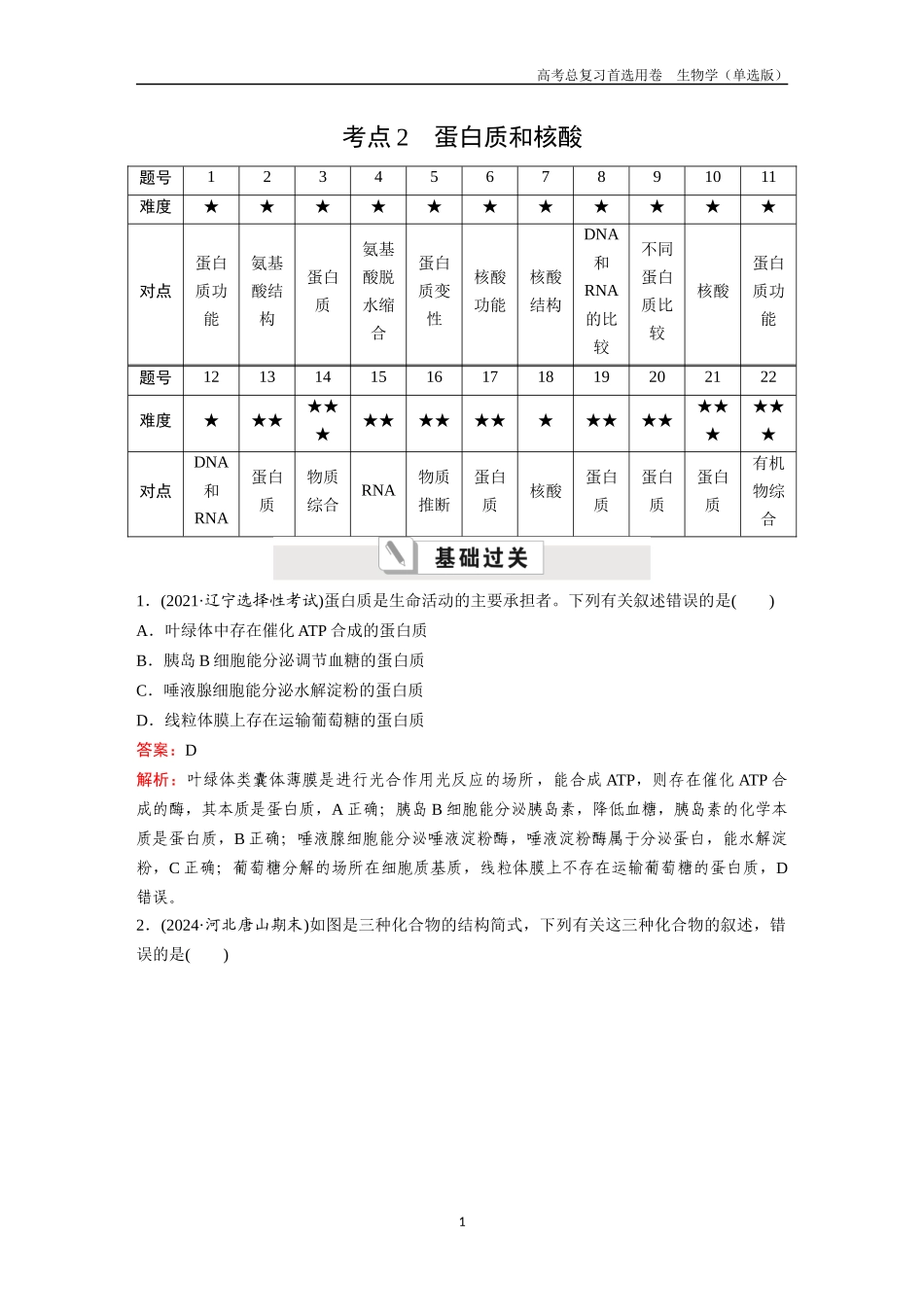 高考总复习首选用卷 生物学（单选版）

考点2 蛋白质和核酸

| 题号 | 1 | 2 | 3 | 4 | 5 | 6 | 7 | 8 | 9 | 10 | 11 |
|---|---|---|---|---|---|---|---|---|---|---|---|
| 难度 | ★ | ★ | ★ | ★ | ★ | ★ | ★ | ★ | ★ | ★ | ★ |
| 对点 | 蛋白质功能 | 氨基酸结构 | 蛋白质 | 氨基酸脱水缩合 | 蛋白质变性 | 核酸功能 | 核酸结构 | DNA和RNA的比较 | 不同蛋白质比较 | 核酸 | 蛋白质功能 |
| 题号 | 12 | 13 | 14 | 15 | 16 | 17 | 18 | 19 | 20 | 21 | 22 |
| 难度 | ★ | ★★ | ★★★ | ★★ | ★★ | ★★ | ★ | ★★ | ★★ | ★★★ | ★★★ |
| 对点 | DNA和RNA | 蛋白质 | 物质综合 | RNA | 物质推断 | 蛋白质 | 核酸 | 蛋白质 | 蛋白质 | 蛋白质 | 有机物综合 |

基础过关

1．(2021·辽宁选择性考试)蛋白质是生命活动的主要承担者。下列有关叙述错误的是(　　)
A．叶绿体中存在催化ATP合成的蛋白质
B．胰岛B细胞能分泌调节血糖的蛋白质
C．唾液腺细胞能分泌水解淀粉的蛋白质
D．线粒体膜上存在运输葡萄糖的蛋白质
答案：D
解析：叶绿体类囊体薄膜是进行光合作用光反应的场所，能合成ATP，则存在催化ATP合成的酶，其本质是蛋白质，A正确；胰岛B细胞能分泌胰岛素，降低血糖，胰岛素的化学本质是蛋白质，B正确；唾液腺细胞能分泌唾液淀粉酶，唾液淀粉酶属于分泌蛋白，能水解淀粉，C正确；葡萄糖分解的场所在细胞质基质，线粒体膜上不存在运输葡萄糖的蛋白质，D错误。
2．(2024·河北唐山期末)如图是三种化合物的结构简式，下列有关这三种化合物的叙述，错误的是(　　)

1